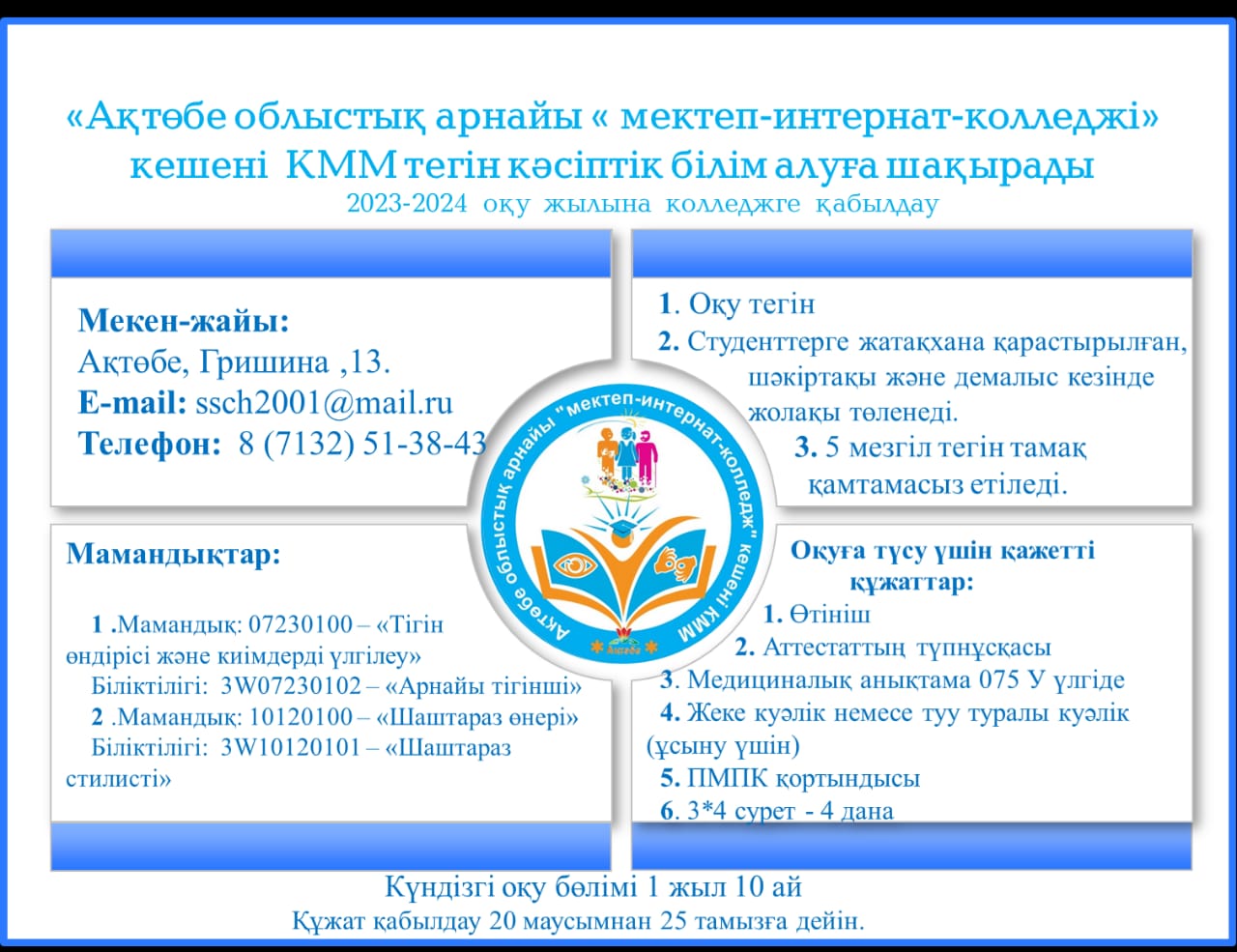 «Ақтөбе облыстық арнайы « мектеп-интернат-колледжі» кешені КММ тегін кәсіптік білім алуға шақырады
2023-2024 оқу жылына колледжге қабылдау

Мекен-жайы:
Ақтөбе, Гришина ,13.
E-mail: ssch2001@mail.ru
Телефон: 8 (7132) 51-38-43

1. Оқу тегін
2. Студенттерге жатақхана қарастырылған, шәкіртақы және демалыс кезінде жолақы төленеді.
3. 5 мезгіл тегін тамақ қамтамасыз етіледі.

Ақтөбе облыстық арнайы "мектеп-интернат-колледж" кешені КММ

Мамандықтар:

1 .Мамандық: 07230100 – «Тігін өндірісі және киімдерді үлгілеу»
Біліктілігі: 3W07230102 – «Арнайы тігінші»
2 .Мамандық: 10120100 – «Шаштараз өнері»
Біліктілігі: 3W10120101 – «Шаштараз стилисті»

Оқуға түсу үшін қажетті құжаттар:
1. Өтініш
2. Аттестаттың түпнұсқасы
3. Медициналық анықтама 075 У үлгіде
4. Жеке куәлік немесе туу туралы куәлік (ұсыну үшін)
5. ПМПК қортындысы
6. 3*4 сурет - 4 дана

Күндізгі оқу бөлімі 1 жыл 10 ай
Құжат қабылдау 20 маусымнан 25 тамызға дейін.